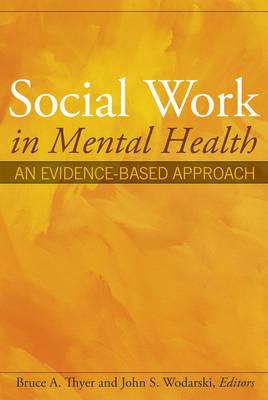 Social Work
in Mental Health
AN EVIDENCE-BASED APPROACH

Bruce A. Thyer and John S. Wodarski, Editors